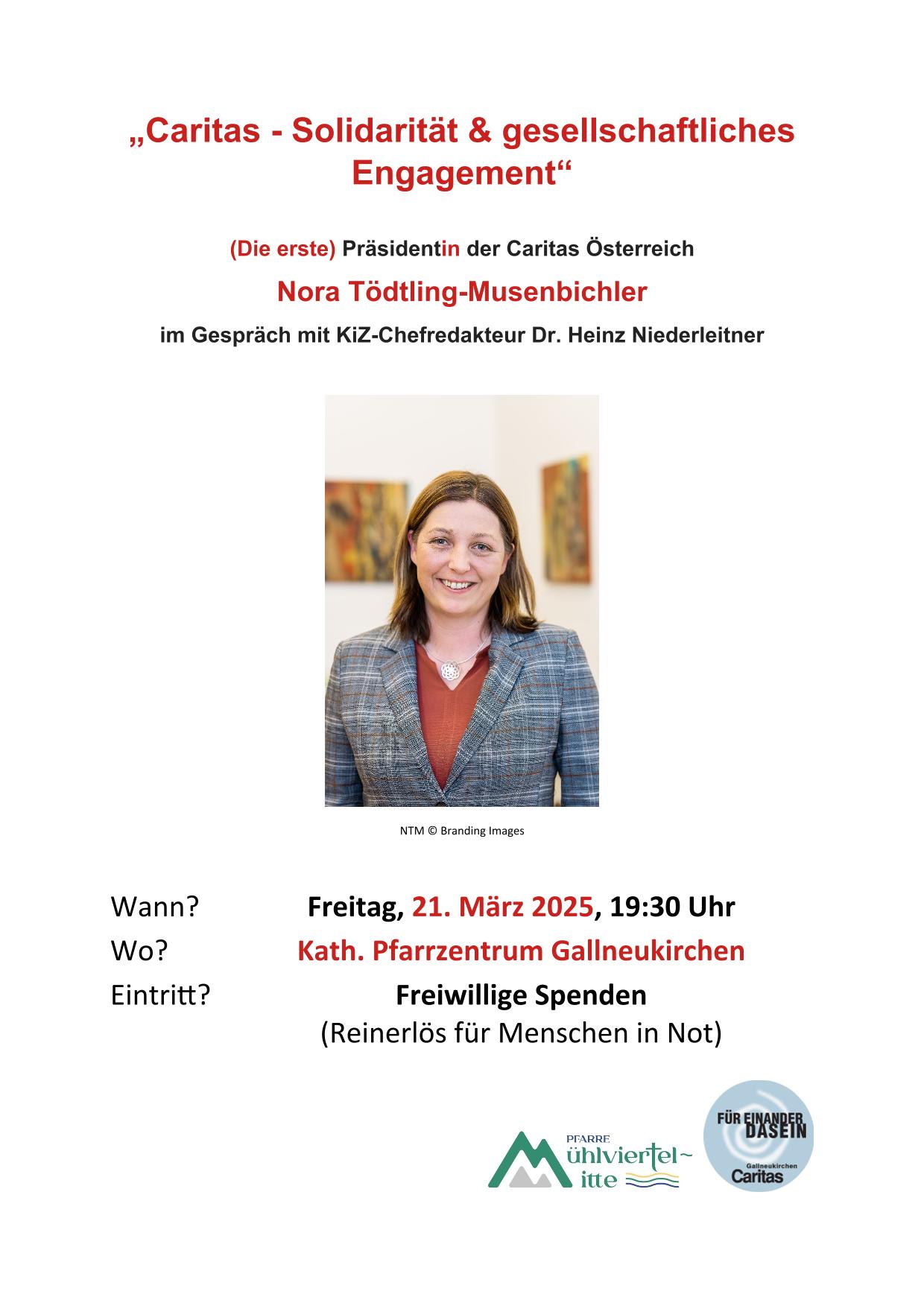 „Caritas - Solidarität & gesellschaftliches Engagement“

(Die erste) Präsidentin der Caritas Österreich

Nora Tödtling-Musenbichler

im Gespräch mit KiZ-Chefredakteur Dr. Heinz Niederleitner

NTM © Branding Images

Wann? Freitag, 21. März 2025, 19:30 Uhr
Wo? Kath. Pfarrzentrum Gallneukirchen
Eintritt? Freiwillige Spenden
(Reinerlös für Menschen in Not)

PFARRE
Mühlviertel~
Mitte

FÜR EINANDER
DASEIN
Gallneukirchen
Caritas